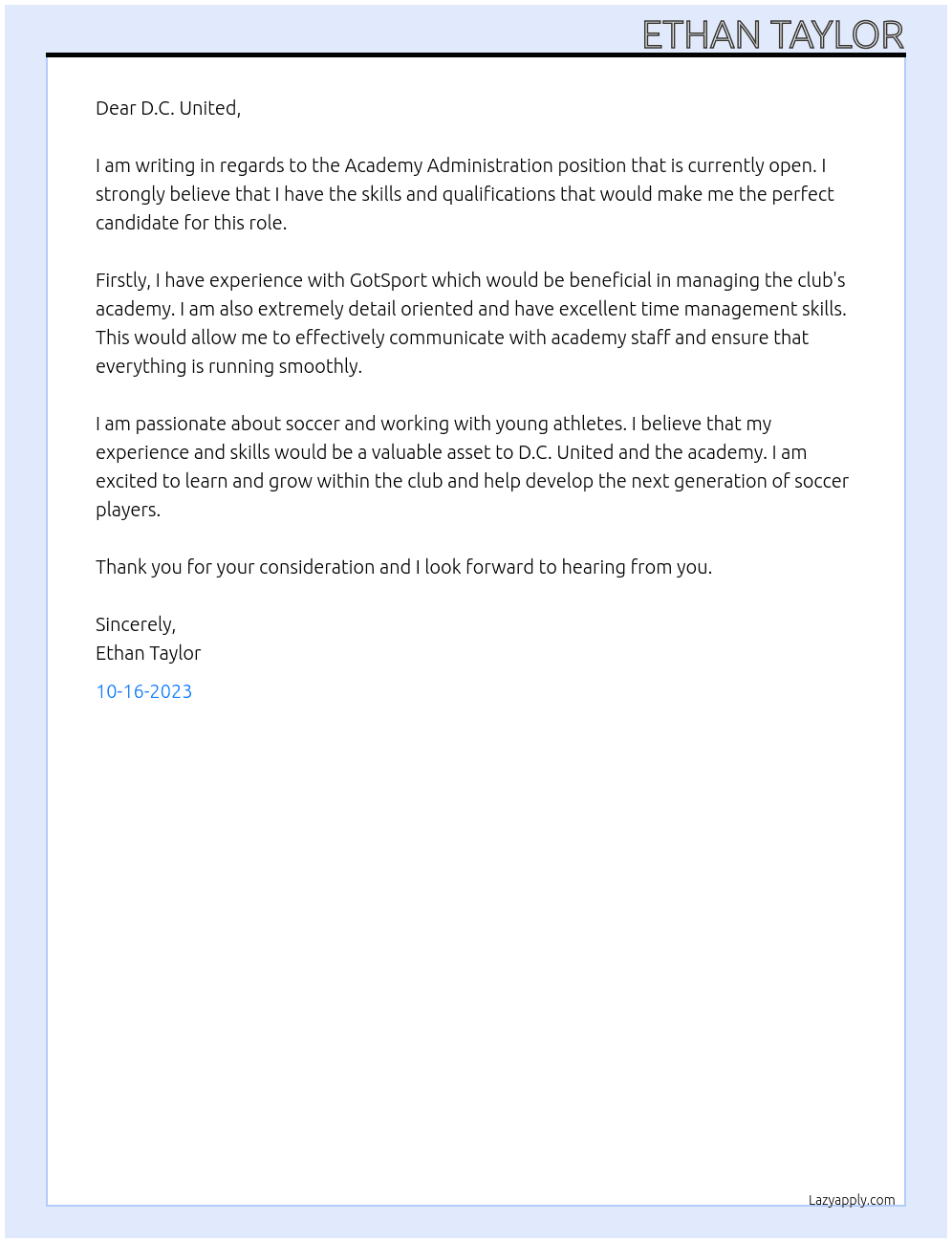 ETHAN TAYLOR

Dear D.C. United,

I am writing in regards to the Academy Administration position that is currently open. I strongly believe that I have the skills and qualifications that would make me the perfect candidate for this role.

Firstly, I have experience with GotSport which would be beneficial in managing the club's academy. I am also extremely detail oriented and have excellent time management skills. This would allow me to effectively communicate with academy staff and ensure that everything is running smoothly.

I am passionate about soccer and working with young athletes. I believe that my experience and skills would be a valuable asset to D.C. United and the academy. I am excited to learn and grow within the club and help develop the next generation of soccer players.

Thank you for your consideration and I look forward to hearing from you.

Sincerely,
Ethan Taylor

10-16-2023

Lazyapply.com